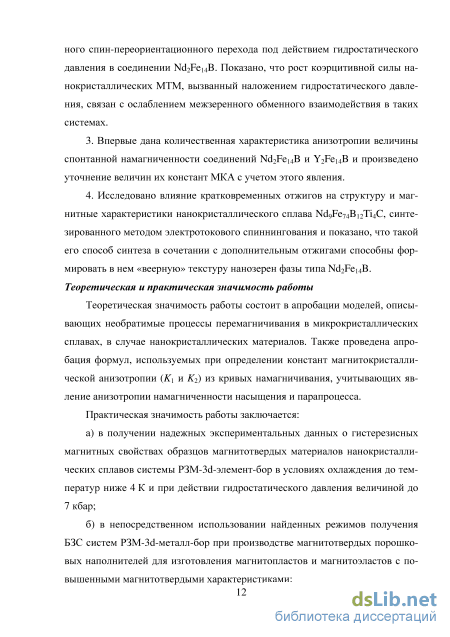 ного спин-переориентационного перехода под действием гидростатического давления в соединении $Nd_2Fe_{14}B$. Показано, что рост коэрцитивной силы нанокристаллических МТМ, вызванный наложением гидростатического давления, связан с ослаблением межзеренного обменного взаимодействия в таких системах.

3. Впервые дана количественная характеристика анизотропии величины спонтанной намагниченности соединений $Nd_2Fe_{14}B$ и $Y_2Fe_{14}B$ и произведено уточнение величин их констант МКА с учетом этого явления.

4. Исследовано влияние кратковременных отжигов на структуру и магнитные характеристики нанокристаллического сплава $Nd_9Fe_{74}B_{12}Ti_4C$, синтезированного методом электротокового спиннингования и показано, что такой его способ синтеза в сочетании с дополнительным отжигами способны формировать в нем «веерную» текстуру нанозерен фазы типа $Nd_2Fe_{14}B$.

Теоретическая и практическая значимость работы

Теоретическая значимость работы состоит в апробации моделей, описывающих необратимые процессы перемагничивания в микрокристаллических сплавах, в случае нанокристаллических материалов. Также проведена апробация формул, используемых при определении констант магнитокристаллической анизотропии ($K_1$ и $K_2$) из кривых намагничивания, учитывающих явление анизотропии намагниченности насыщения и парапроцесса.

Практическая значимость работы заключается:

а) в получении надежных экспериментальных данных о гистерезисных магнитных свойствах образцов магнитотвердых материалов нанокристаллических сплавов системы РЗМ-3d-элемент-бор в условиях охлаждения до температур ниже 4 К и при действии гидростатического давления величиной до 7 кбар;

б) в непосредственном использовании найденных режимов получения БЗС систем РЗМ-3d-металл-бор при производстве магнитотвердых порошковых наполнителей для изготовления магнитопластов и магнитоэластов с повышенными магнитотвердыми характеристиками:

12

dsLib.net
библиотека диссертаций